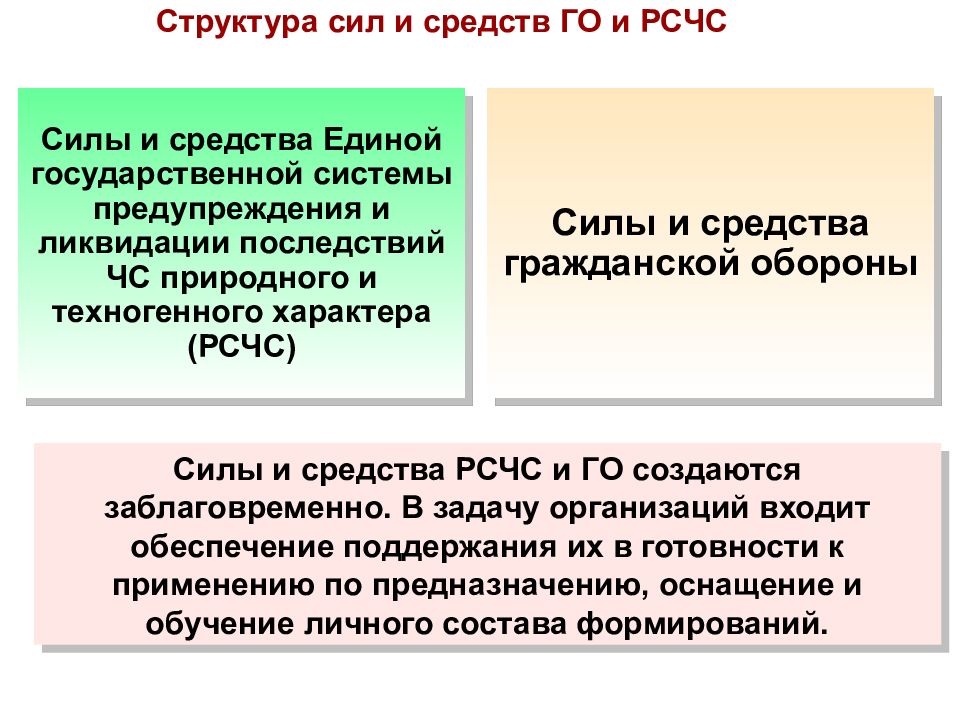 Структура сил и средств ГО и РСЧС

Силы и средства Единой государственной системы предупреждения и ликвидации последствий ЧС природного и техногенного характера (РСЧС)

Силы и средства гражданской обороны

Силы и средства РСЧС и ГО создаются заблаговременно. В задачу организаций входит обеспечение поддержания их в готовности к применению по предназначению, оснащение и обучение личного состава формирований.